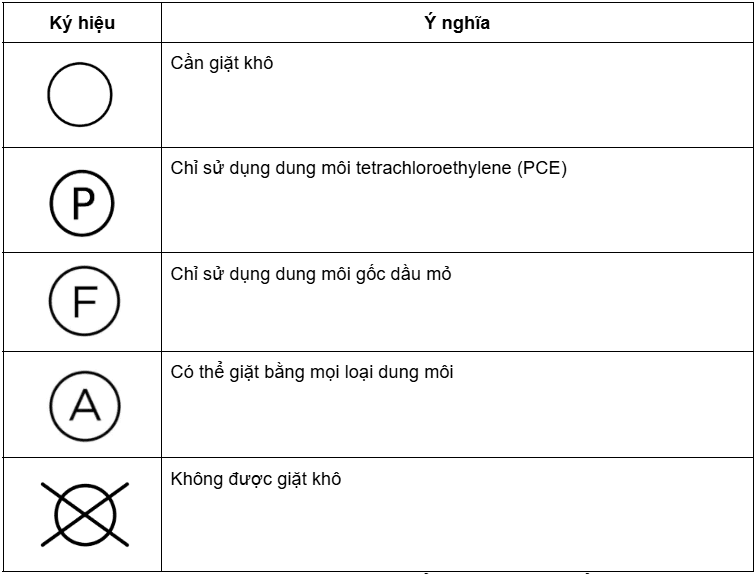 | Ký hiệu | Ý nghĩa |
|---|---|
|  | Cần giặt khô |
| P | Chỉ sử dụng dung môi tetrachloroethylene (PCE) |
| F | Chỉ sử dụng dung môi gốc dầu mỏ |
| A | Có thể giặt bằng mọi loại dung môi |
|  | Không được giặt khô |